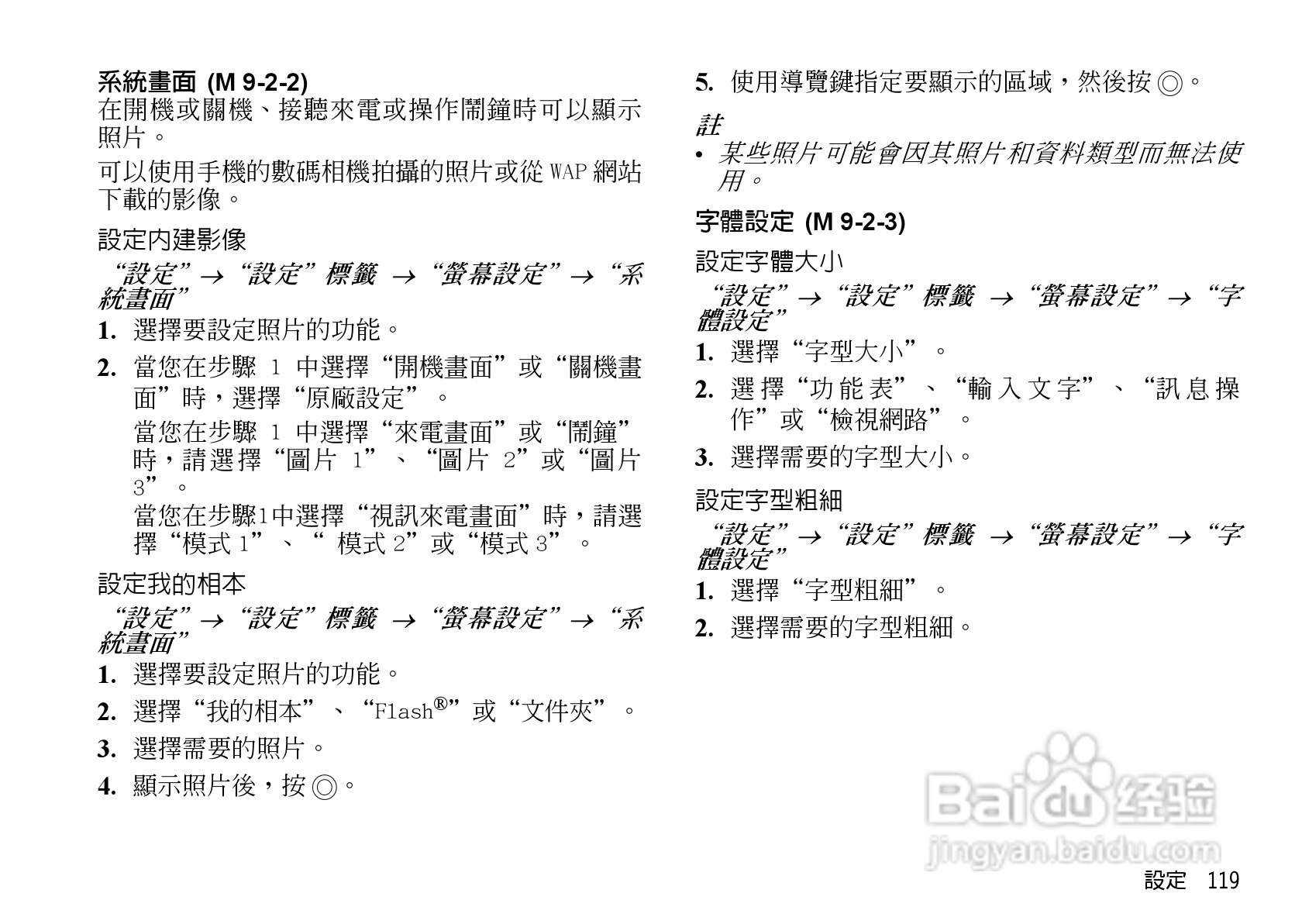 系統畫面 (M 9-2-2)
在開機或關機、接聽來電或操作鬧鐘時可以顯示照片。

可以使用手機的數碼相機拍攝的照片或從 WAP 網站下載的影像。

設定內建影像

“設定” → “設定” 標籤 → “螢幕設定” → “系統畫面”

1. 選擇要設定照片的功能。

2. 當您在步驟 1 中選擇“開機畫面”或“關機畫面”時，選擇“原廠設定”。

當您在步驟 1 中選擇“來電畫面”或“鬧鐘”時，請選擇“圖片 1”、“圖片 2”或“圖片 3”。

當您在步驟1中選擇“視訊來電畫面”時，請選擇“模式 1”、“ 模式 2”或“模式 3”。

設定我的相本

“設定” → “設定” 標籤 → “螢幕設定” → “系統畫面”

1. 選擇要設定照片的功能。

2. 選擇“我的相本”、“Flash®”或“文件夾”。

3. 選擇需要的照片。

4. 顯示照片後，按 ◎。

5. 使用導覽鍵指定要顯示的區域，然後按 ◎。

註

• 某些照片可能會因其照片和資料類型而無法使用。

字體設定 (M 9-2-3)

設定字體大小

“設定” → “設定” 標籤 → “螢幕設定” → “字體設定”

1. 選擇“字型大小”。

2. 選擇“功能表”、“輸入文字”、“訊息操作”或“檢視網路”。

3. 選擇需要的字型大小。

設定字型粗細

“設定” → “設定” 標籤 → “螢幕設定” → “字體設定”

1. 選擇“字型粗細”。

2. 選擇需要的字型粗細。

Baidu 经验
jingyan.baidu.com

設定 119